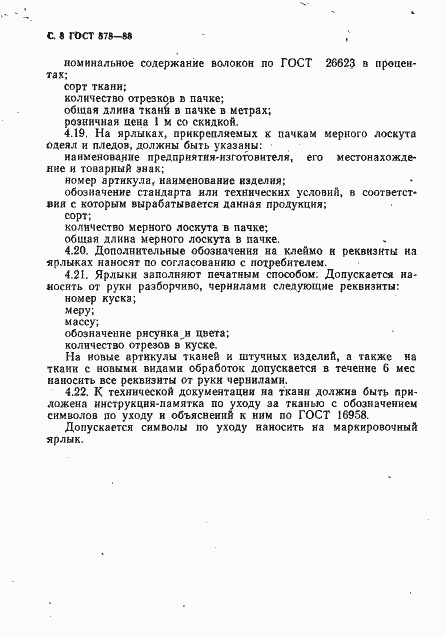 С. 8 ГОСТ 878—88

номинальное содержание волокон по ГОСТ 26623 в процентах;
сорт ткани;
количество отрезков в пачке;
общая длина ткани в пачке в метрах;
розничная цена 1 м со скидкой.

4.19. На ярлыках, прикрепляемых к пачкам мерного лоскута одеял и пледов, должны быть указаны:
наименование предприятия-изготовителя, его местонахождение и товарный знак;
номер артикула, наименование изделия;
обозначение стандарта или технических условий, в соответствии с которым вырабатывается данная продукция;
сорт;
количество мерного лоскута в пачке;
общая длина мерного лоскута в пачке.

4.20. Дополнительные обозначения на клеймо и реквизиты на ярлыках наносят по согласованию с потребителем.

4.21. Ярлыки заполняют печатным способом. Допускается наносить от руки разборчиво, чернилами следующие реквизиты:
номер куска;
меру;
массу;
обозначение рисунка и цвета;
количество отрезов в куске.

На новые артикулы тканей и штучных изделий, а также на ткани с новыми видами обработок допускается в течение 6 мес наносить все реквизиты от руки чернилами.

4.22. К технической документации на ткани должна быть приложена инструкция-памятка по уходу за тканью с обозначением символов по уходу и объяснений к ним по ГОСТ 16958.

Допускается символы по уходу наносить на маркировочный ярлык.